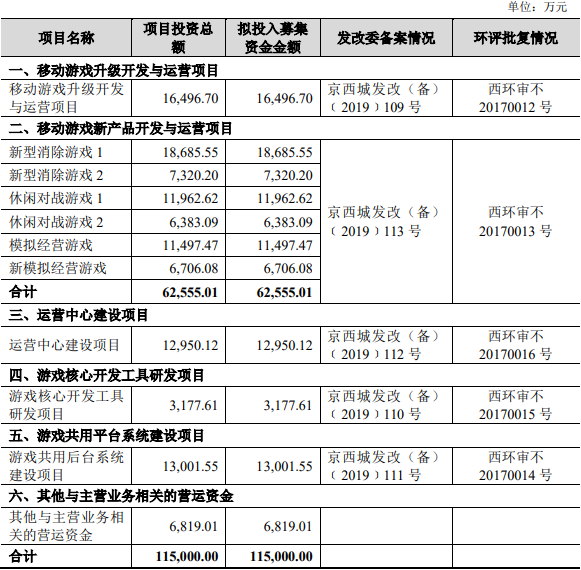 单位：万元

| 项目名称 | 项目投资总额 | 拟投入募集资金金额 | 发改委备案情况 | 环评批复情况 |
|---|---|---|---|---|
| 一、移动游戏升级开发与运营项目 | | | | |
| 移动游戏升级开发与运营项目 | 16,496.70 | 16,496.70 | 京西城发改（备）（2019）109 号 | 西环审不 20170012 号 |
| 二、移动游戏新产品开发与运营项目 | | | | |
| 新型消除游戏 1 | 18,685.55 | 18,685.55 | 京西城发改（备）（2019）113 号 | 西环审不 20170013 号 |
| 新型消除游戏 2 | 7,320.20 | 7,320.20 | | |
| 休闲对战游戏 1 | 11,962.62 | 11,962.62 | | |
| 休闲对战游戏 2 | 6,383.09 | 6,383.09 | | |
| 模拟经营游戏 | 11,497.47 | 11,497.47 | | |
| 新模拟经营游戏 | 6,706.08 | 6,706.08 | | |
| 合计 | 62,555.01 | 62,555.01 | | |
| 三、运营中心建设项目 | | | | |
| 运营中心建设项目 | 12,950.12 | 12,950.12 | 京西城发改（备）（2019）112 号 | 西环审不 20170016 号 |
| 四、游戏核心开发工具研发项目 | | | | |
| 游戏核心开发工具研发项目 | 3,177.61 | 3,177.61 | 京西城发改（备）（2019）110 号 | 西环审不 20170015 号 |
| 五、游戏共用平台系统建设项目 | | | | |
| 游戏共用后台系统建设项目 | 13,001.55 | 13,001.55 | 京西城发改（备）（2019）111 号 | 西环审不 20170014 号 |
| 六、其他与主营业务相关的营运资金 | | | | |
| 其他与主营业务相关的营运资金 | 6,819.01 | 6,819.01 | | |
| 合计 | 115,000.00 | 115,000.00 | | |